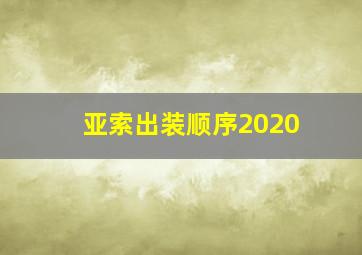 亚索出装顺序2020